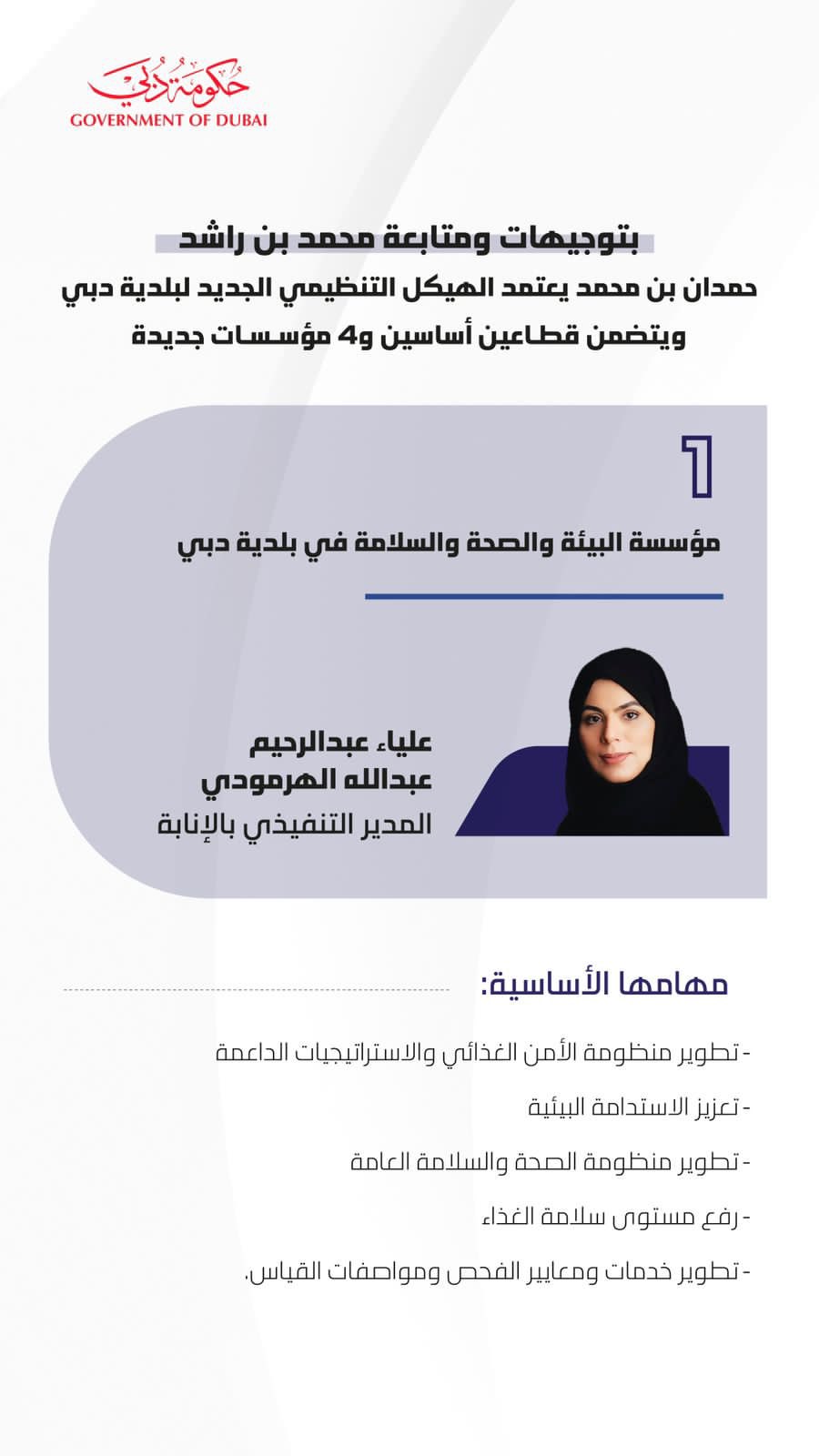 حكومة دبي
GOVERNMENT OF DUBAI

بتوجيهات ومتابعة محمد بن راشد
حمدان بن محمد يعتمد الهيكل التنظيمي الجديد لبلدية دبي ويتضمن قطاعين أساسين و4 مؤسسات جديدة

1
مؤسسة البيئة والصحة والسلامة في بلدية دبي

علياء عبدالرحيم عبدالله الهرمودي
المدير التنفيذي بالإنابة

مهامها الأساسية:

- تطوير منظومة الأمن الغذائي والاستراتيجيات الداعمة
- تعزيز الاستدامة البيئية
- تطوير منظومة الصحة والسلامة العامة
- رفع مستوى سلامة الغذاء
- تطوير خدمات ومعايير الفحص ومواصفات القياس.